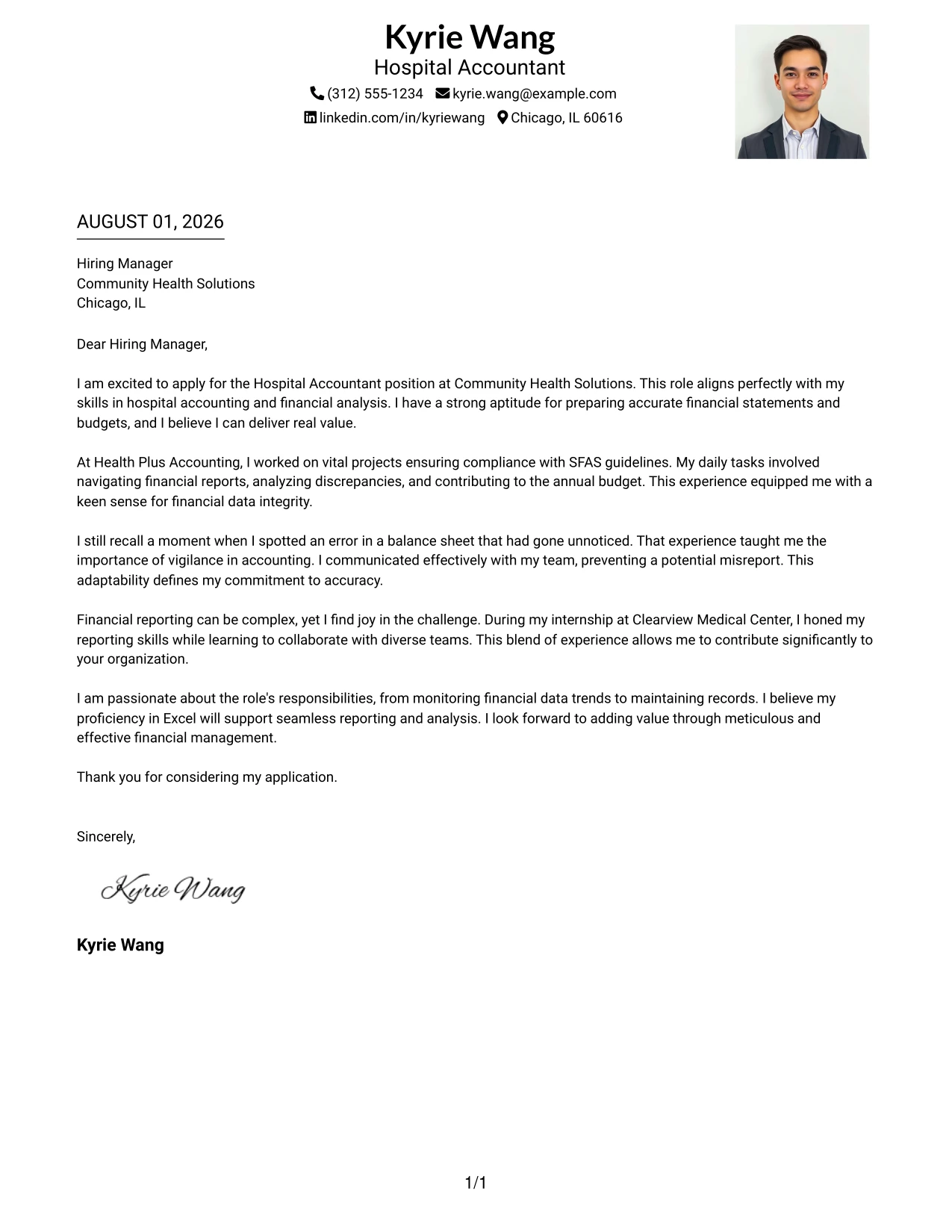 Kyrie Wang
Hospital Accountant
(312) 555-1234 kyrie.wang@example.com
linkedin.com/in/kyriewang Chicago, IL 60616

AUGUST 01, 2026

Hiring Manager
Community Health Solutions
Chicago, IL

Dear Hiring Manager,

I am excited to apply for the Hospital Accountant position at Community Health Solutions. This role aligns perfectly with my skills in hospital accounting and financial analysis. I have a strong aptitude for preparing accurate financial statements and budgets, and I believe I can deliver real value.

At Health Plus Accounting, I worked on vital projects ensuring compliance with SFAS guidelines. My daily tasks involved navigating financial reports, analyzing discrepancies, and contributing to the annual budget. This experience equipped me with a keen sense for financial data integrity.

I still recall a moment when I spotted an error in a balance sheet that had gone unnoticed. That experience taught me the importance of vigilance in accounting. I communicated effectively with my team, preventing a potential misreport. This adaptability defines my commitment to accuracy.

Financial reporting can be complex, yet I find joy in the challenge. During my internship at Clearview Medical Center, I honed my reporting skills while learning to collaborate with diverse teams. This blend of experience allows me to contribute significantly to your organization.

I am passionate about the role's responsibilities, from monitoring financial data trends to maintaining records. I believe my proficiency in Excel will support seamless reporting and analysis. I look forward to adding value through meticulous and effective financial management.

Thank you for considering my application.

Sincerely,

Kyrie Wang

Kyrie Wang

1/1